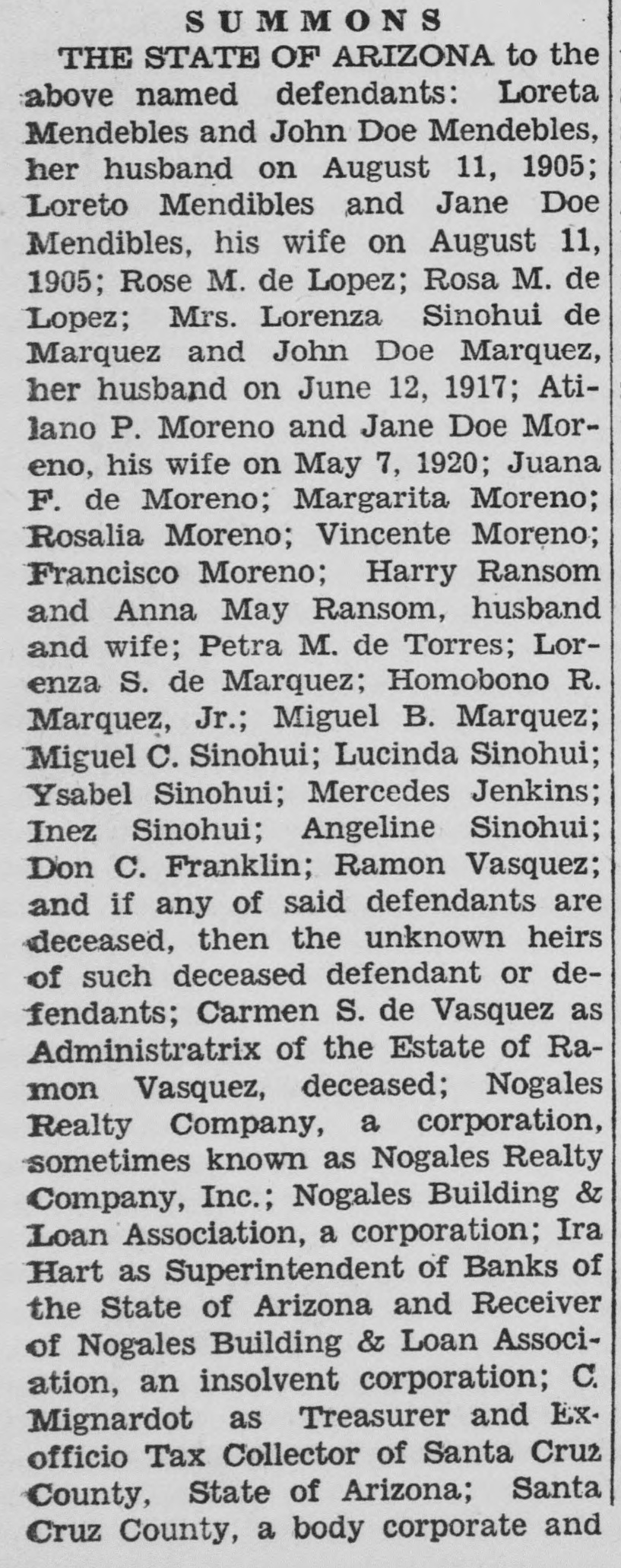 SUMMONS

THE STATE OF ARIZONA to the above named defendants: Loreta Mendebles and John Doe Mendebles, her husband on August 11, 1905; Loreto Mendibles and Jane Doe Mendibles, his wife on August 11, 1905; Rose M. de Lopez; Rosa M. de Lopez; Mrs. Lorenza Sinohui de Marquez and John Doe Marquez, her husband on June 12, 1917; Atilano P. Moreno and Jane Doe Moreno, his wife on May 7, 1920; Juana F. de Moreno; Margarita Moreno; Rosalia Moreno; Vincente Moreno; Francisco Moreno; Harry Ransom and Anna May Ransom, husband and wife; Petra M. de Torres; Lorenza S. de Marquez; Homobono R. Marquez, Jr.; Miguel B. Marquez; Miguel C. Sinohui; Lucinda Sinohui; Ysabel Sinohui; Mercedes Jenkins; Inez Sinohui; Angeline Sinohui; Don C. Franklin; Ramon Vasquez; and if any of said defendants are deceased, then the unknown heirs of such deceased defendant or defendants; Carmen S. de Vasquez as Administratrix of the Estate of Ramon Vasquez, deceased; Nogales Realty Company, a corporation, sometimes known as Nogales Realty Company, Inc.; Nogales Building & Loan Association, a corporation; Ira Hart as Superintendent of Banks of the State of Arizona and Receiver of Nogales Building & Loan Association, an insolvent corporation; C. Mignardot as Treasurer and Ex-officio Tax Collector of Santa Cruz County, State of Arizona; Santa Cruz County, a body corporate and